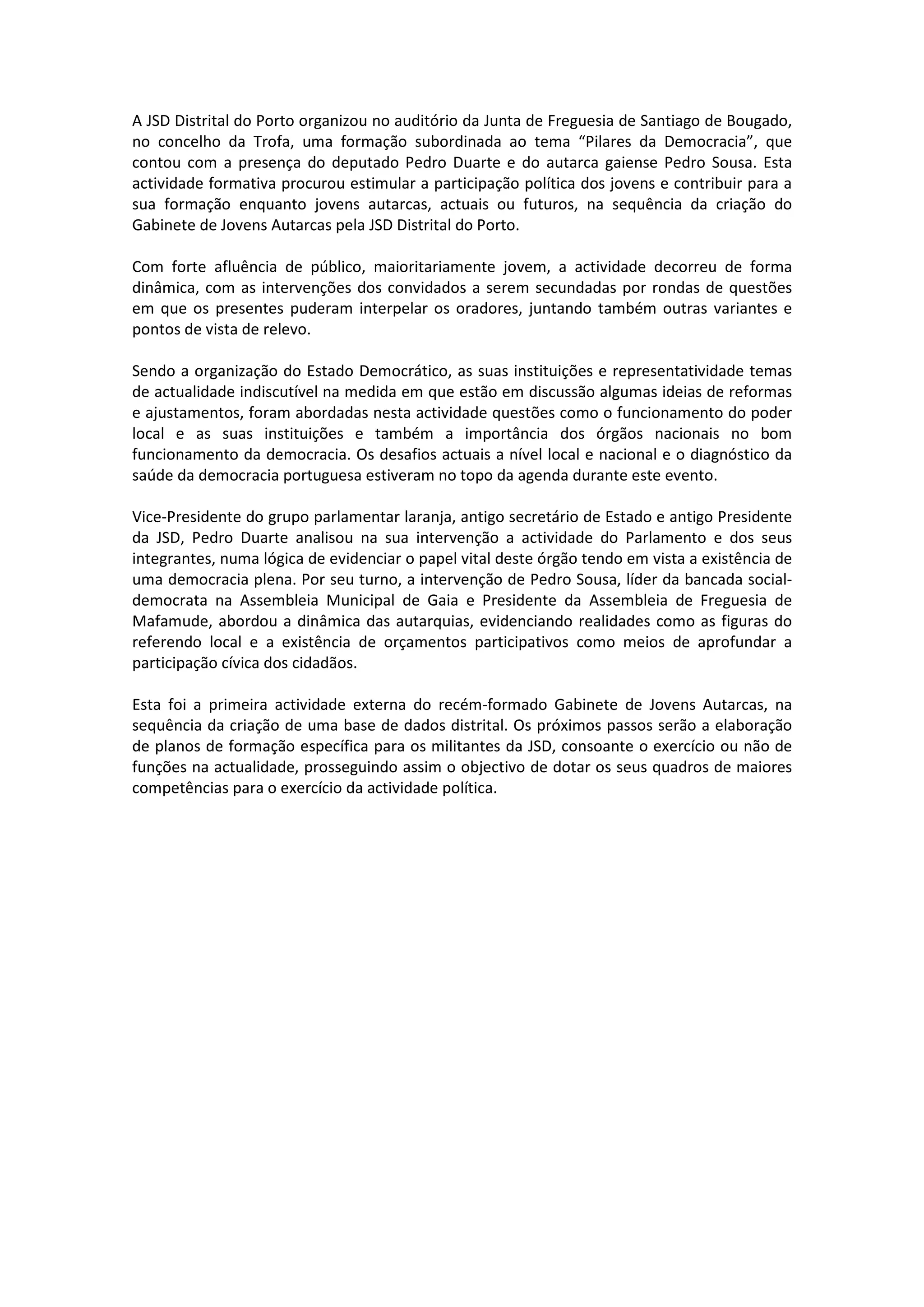 A JSD Distrital do Porto organizou no auditório da Junta de Freguesia de Santiago de Bougado, no concelho da Trofa, uma formação subordinada ao tema “Pilares da Democracia”, que contou com a presença do deputado Pedro Duarte e do autarca gaiense Pedro Sousa. Esta actividade formativa procurou estimular a participação política dos jovens e contribuir para a sua formação enquanto jovens autarcas, actuais ou futuros, na sequência da criação do Gabinete de Jovens Autarcas pela JSD Distrital do Porto.

Com forte afluência de público, maioritariamente jovem, a actividade decorreu de forma dinâmica, com as intervenções dos convidados a serem secundadas por rondas de questões em que os presentes puderam interpelar os oradores, juntando também outras variantes e pontos de vista de relevo.

Sendo a organização do Estado Democrático, as suas instituições e representatividade temas de actualidade indiscutível na medida em que estão em discussão algumas ideias de reformas e ajustamentos, foram abordadas nesta actividade questões como o funcionamento do poder local e as suas instituições e também a importância dos órgãos nacionais no bom funcionamento da democracia. Os desafios actuais a nível local e nacional e o diagnóstico da saúde da democracia portuguesa estiveram no topo da agenda durante este evento.

Vice-Presidente do grupo parlamentar laranja, antigo secretário de Estado e antigo Presidente da JSD, Pedro Duarte analisou na sua intervenção a actividade do Parlamento e dos seus integrantes, numa lógica de evidenciar o papel vital deste órgão tendo em vista a existência de uma democracia plena. Por seu turno, a intervenção de Pedro Sousa, líder da bancada social-democrata na Assembleia Municipal de Gaia e Presidente da Assembleia de Freguesia de Mafamude, abordou a dinâmica das autarquias, evidenciando realidades como as figuras do referendo local e a existência de orçamentos participativos como meios de aprofundar a participação cívica dos cidadãos.

Esta foi a primeira actividade externa do recém-formado Gabinete de Jovens Autarcas, na sequência da criação de uma base de dados distrital. Os próximos passos serão a elaboração de planos de formação específica para os militantes da JSD, consoante o exercício ou não de funções na actualidade, prosseguindo assim o objectivo de dotar os seus quadros de maiores competências para o exercício da actividade política.